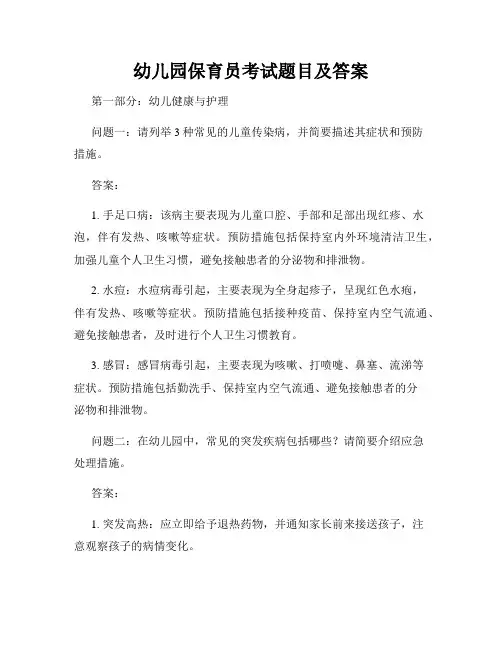 幼儿园保育员考试题目及答案

第一部分：幼儿健康与护理

问题一：请列举3种常见的儿童传染病，并简要描述其症状和预防措施。

答案：

1. 手足口病：该病主要表现为儿童口腔、手部和足部出现红疹、水泡，伴有发热、咳嗽等症状。预防措施包括保持室内外环境清洁卫生，加强儿童个人卫生习惯，避免接触患者的分泌物和排泄物。

2. 水痘：水痘病毒引起，主要表现为全身起疹子，呈现红色水疱，伴有发热、咳嗽等症状。预防措施包括接种疫苗、保持室内空气流通、避免接触患者，及时进行个人卫生习惯教育。

3. 感冒：感冒病毒引起，主要表现为咳嗽、打喷嚏、鼻塞、流涕等症状。预防措施包括勤洗手、保持室内空气流通、避免接触患者的分泌物和排泄物。

问题二：在幼儿园中，常见的突发疾病包括哪些？请简要介绍应急处理措施。

答案：

1. 突发高热：应立即给予退热药物，并通知家长前来接送孩子，注意观察孩子的病情变化。